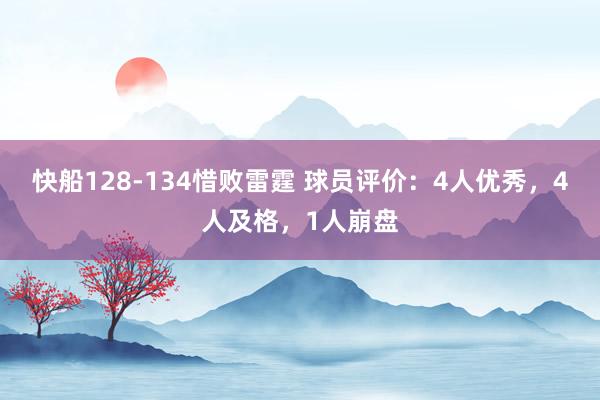 快船128-134惜败雷霆 球员评价：4人优秀，4人及格，1人崩盘